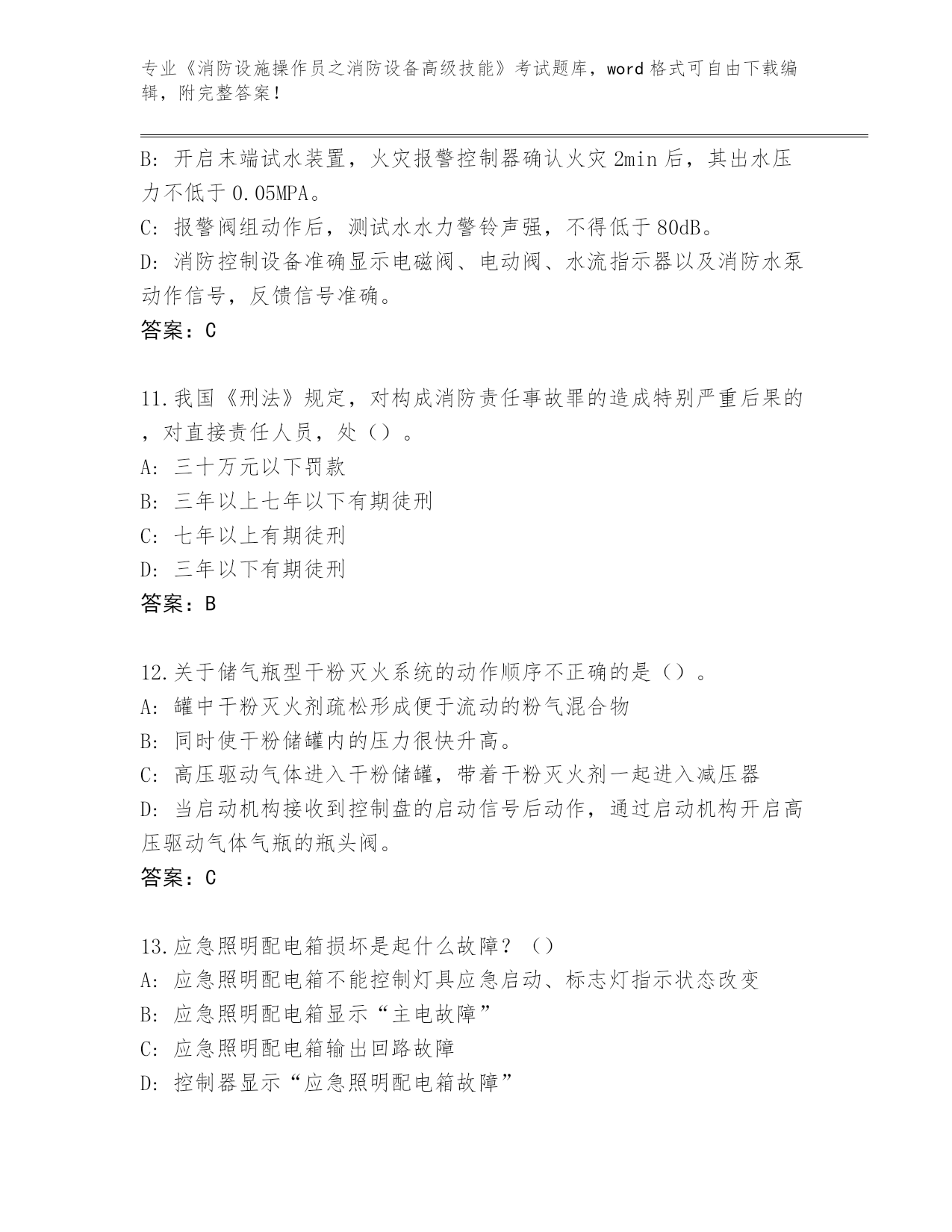 专业《消防设施操作员之消防设备高级技能》考试题库，word 格式可自由下载编辑，附完整答案！

B: 开启末端试水装置，火灾报警控制器确认火灾 2min 后，其出水压力不低于 0.05MPA。
C: 报警阀组动作后，测试水水力警铃声强，不得低于 80dB。
D: 消防控制设备准确显示电磁阀、电动阀、水流指示器以及消防水泵动作信号，反馈信号准确。
答案：C

11.我国《刑法》规定，对构成消防责任事故罪的造成特别严重后果的，对直接责任人员，处（）。
A: 三十万元以下罚款
B: 三年以上七年以下有期徒刑
C: 七年以上有期徒刑
D: 三年以下有期徒刑
答案：B

12.关于储气瓶型干粉灭火系统的动作顺序不正确的是（）。
A: 罐中干粉灭火剂疏松形成便于流动的粉气混合物
B: 同时使干粉储罐内的压力很快升高。
C: 高压驱动气体进入干粉储罐，带着干粉灭火剂一起进入减压器
D: 当启动机构接收到控制盘的启动信号后动作，通过启动机构开启高压驱动气体气瓶的瓶头阀。
答案：C

13.应急照明配电箱损坏是起什么故障？（）
A: 应急照明配电箱不能控制灯具应急启动、标志灯指示状态改变
B: 应急照明配电箱显示“主电故障”
C: 应急照明配电箱输出回路故障
D: 控制器显示“应急照明配电箱故障”